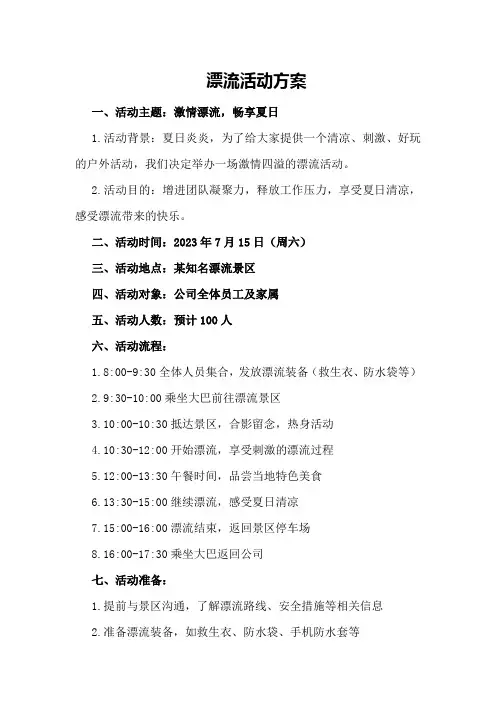 漂流活动方案

一、活动主题：激情漂流，畅享夏日

1.活动背景：夏日炎炎，为了给大家提供一个清凉、刺激、好玩的户外活动，我们决定举办一场激情四溢的漂流活动。

2.活动目的：增进团队凝聚力，释放工作压力，享受夏日清凉，感受漂流带来的快乐。

二、活动时间：2023年7月15日（周六）

三、活动地点：某知名漂流景区

四、活动对象：公司全体员工及家属

五、活动人数：预计100人

六、活动流程：

1.8:00-9:30 全体人员集合，发放漂流装备（救生衣、防水袋等）

2.9:30-10:00 乘坐大巴前往漂流景区

3.10:00-10:30 抵达景区，合影留念，热身活动

4.10:30-12:00 开始漂流，享受刺激的漂流过程

5.12:00-13:30 午餐时间，品尝当地特色美食

6.13:30-15:00 继续漂流，感受夏日清凉

7.15:00-16:00 漂流结束，返回景区停车场

8.16:00-17:30 乘坐大巴返回公司

七、活动准备：

1.提前与景区沟通，了解漂流路线、安全措施等相关信息

2.准备漂流装备，如救生衣、防水袋、手机防水套等